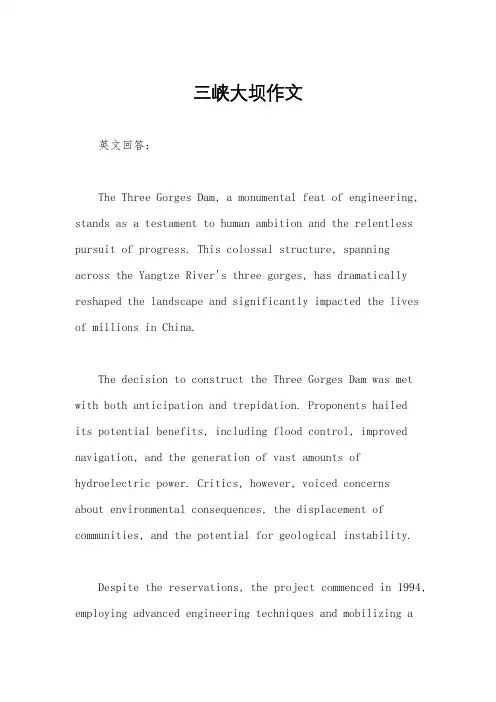 三峡大坝作文

英文回答：

The Three Gorges Dam, a monumental feat of engineering, stands as a testament to human ambition and the relentless pursuit of progress. This colossal structure, spanning across the Yangtze River's three gorges, has dramatically reshaped the landscape and significantly impacted the lives of millions in China.

The decision to construct the Three Gorges Dam was met with both anticipation and trepidation. Proponents hailed its potential benefits, including flood control, improved navigation, and the generation of vast amounts of hydroelectric power. Critics, however, voiced concerns about environmental consequences, the displacement of communities, and the potential for geological instability.

Despite the reservations, the project commenced in 1994, employing advanced engineering techniques and mobilizing a